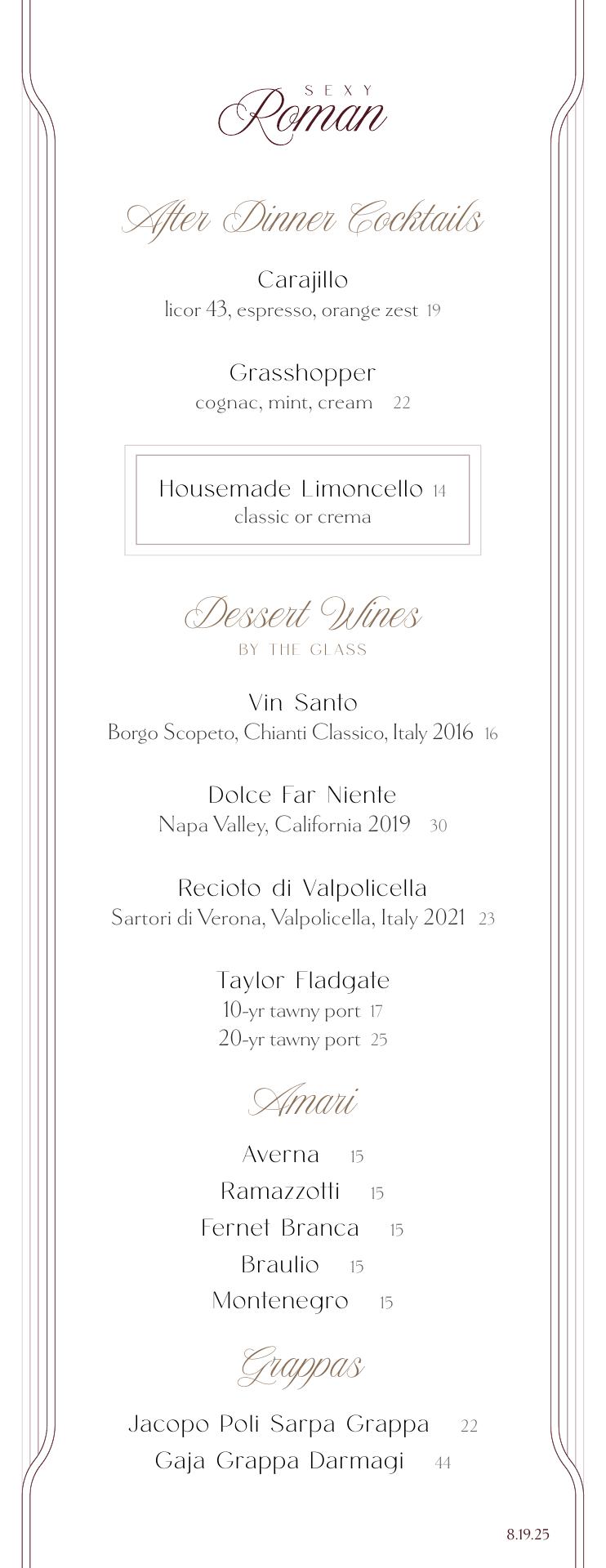 SEXY
Roman

After Dinner Cocktails

Carajillo
licor 43, espresso, orange zest 19

Grasshopper
cognac, mint, cream 22

Housemade Limoncello 14
classic or crema

Dessert Wines
BY THE GLASS

Vin Santo
Borgo Scopeto, Chianti Classico, Italy 2016 16

Dolce Far Niente
Napa Valley, California 2019 30

Recioto di Valpolicella
Sartori di Verona, Valpolicella, Italy 2021 23

Taylor Fladgate
10-yr tawny port 17
20-yr tawny port 25

Amari

Averna 15
Ramazzotti 15
Fernet Branca 15
Braulio 15
Montenegro 15

Grappas

Jacopo Poli Sarpa Grappa 22
Gaja Grappa Darmagi 44

8.19.25